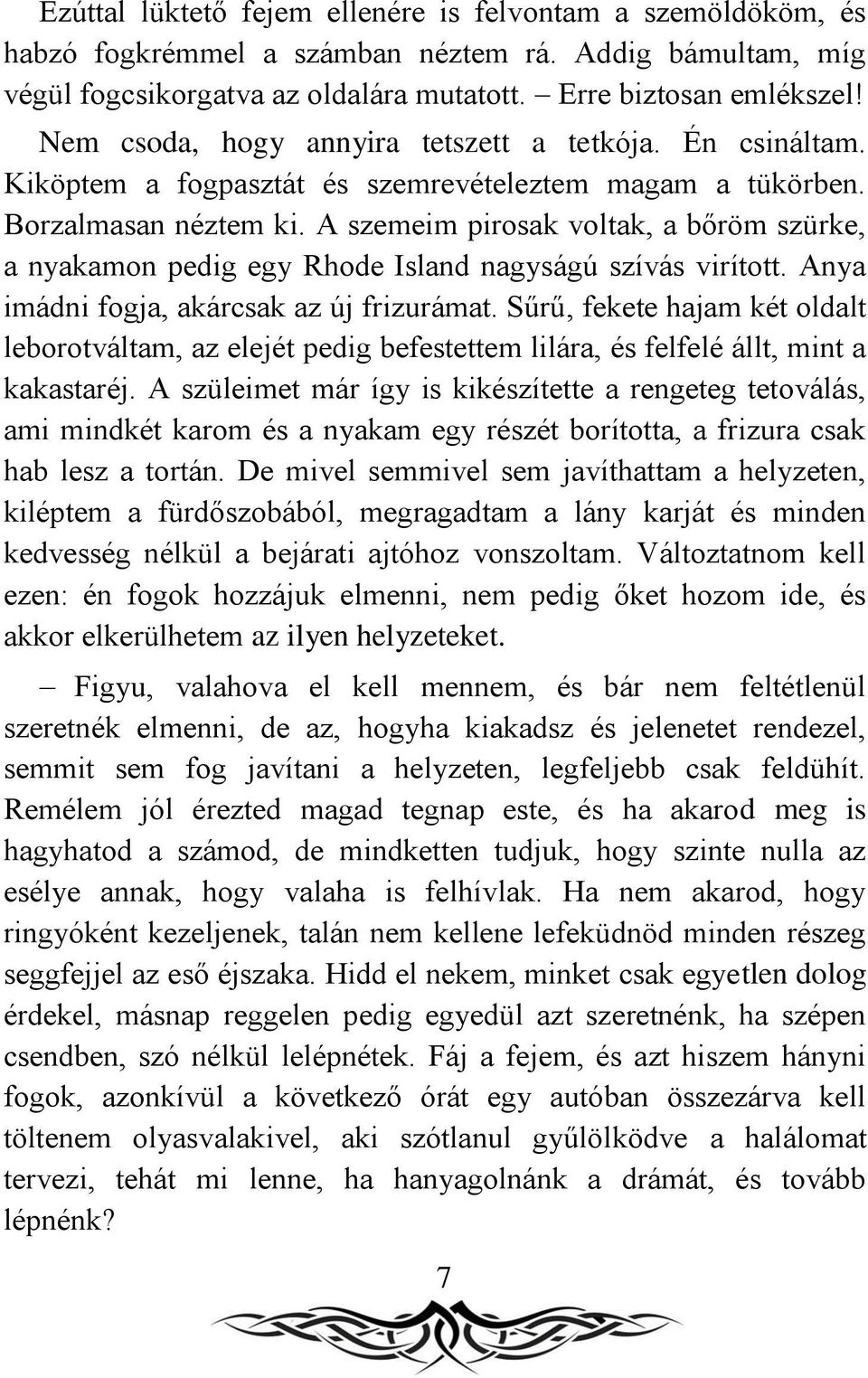 Ezúttal lüktető fejem ellenére is felvontam a szemöldököm, és habzó fogkrémmel a számban néztem rá. Addig bámultam, míg végül fogcsikorgatva az oldalára mutatott. – Erre biztosan emlékszel! Nem csoda, hogy annyira tetszett a tetkója. Én csináltam. Kiköptem a fogpasztát és szemrevételeztem magam a tükörben. Borzalmasan néztem ki. A szemeim pirosak voltak, a bőröm szürke, a nyakamon pedig egy Rhode Island nagyságú szívás virított. Anya imádni fogja, akárcsak az új frizurámat. Sűrű, fekete hajam két oldalt leborotváltam, az elejét pedig befestettem lilára, és felfelé állt, mint a kakastaréj. A szüleimet már így is kikészítette a rengeteg tetoválás, ami mindkét karom és a nyakam egy részét borította, a frizura csak hab lesz a tortán. De mivel semmivel sem javíthattam a helyzeten, kiléptem a fürdőszobából, megragadtam a lány karját és minden kedvesség nélkül a bejárati ajtóhoz vonszoltam. Változtatnom kell ezen: én fogok hozzájuk elmenni, nem pedig őket hozom ide, és akkor elkerülhetem az ilyen helyzeteket.

– Figyu, valahova el kell mennem, és bár nem feltétlenül szeretnék elmenni, de az, hogyha kiakadsz és jelenetet rendezel, semmit sem fog javítani a helyzeten, legfeljebb csak feldühít. Remélem jól érezted magad tegnap este, és ha akarod meg is hagyhatod a számod, de mindketten tudjuk, hogy szinte nulla az esélye annak, hogy valaha is felhívlak. Ha nem akarod, hogy ringyóként kezeljenek, talán nem kellene lefeküdnöd minden részeg seggfejjel az eső éjszaka. Hidd el nekem, minket csak egyetlen dolog érdekel, másnap reggelen pedig egyedül azt szeretnénk, ha szépen csendben, szó nélkül lelépnétek. Fáj a fejem, és azt hiszem hányni fogok, azonkívül a következő órát egy autóban összezárva kell töltenem olyasvalakivel, aki szótlanul gyűlölködve a halálomat tervezi, tehát mi lenne, ha hanyagolnánk a drámát, és tovább lépnénk?

7